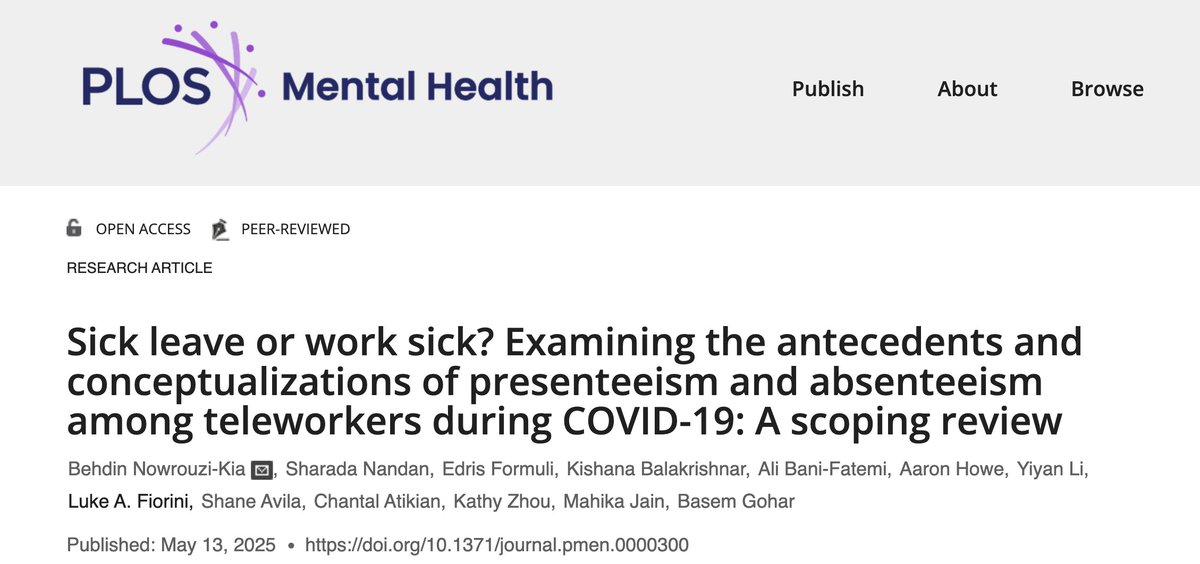 PLOS Mental Health

Publish About Browse

OPEN ACCESS PEER-REVIEWED

RESEARCH ARTICLE

Sick leave or work sick? Examining the antecedents and conceptualizations of presenteeism and absenteeism among teleworkers during COVID-19: A scoping review

Behdin Nowrouzi-Kia, Sharada Nandan, Edris Formuli, Kishana Balakrishnar, Ali Bani-Fatemi, Aaron Howe, Yiyan Li, Luke A. Fiorini, Shane Avila, Chantal Atikian, Kathy Zhou, Mahika Jain, Basem Gohar

Published: May 13, 2025 • https://doi.org/10.1371/journal.pmen.0000300